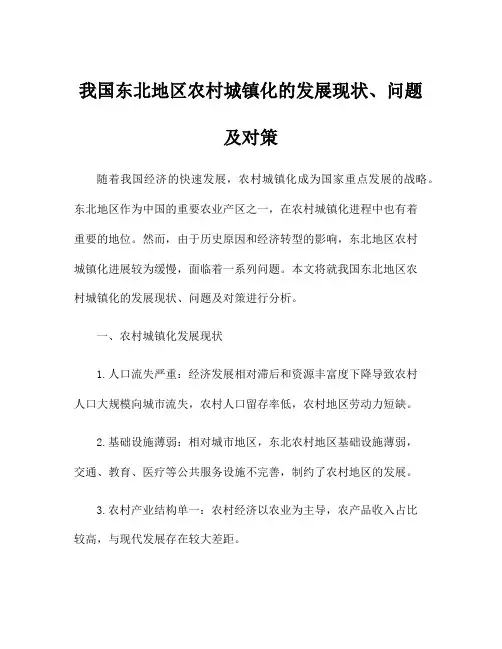 我国东北地区农村城镇化的发展现状、问题及对策

随着我国经济的快速发展，农村城镇化成为国家重点发展的战略。东北地区作为中国的重要农业产区之一，在农村城镇化进程中也有着重要的地位。然而，由于历史原因和经济转型的影响，东北地区农村城镇化进展较为缓慢，面临着一系列问题。本文将就我国东北地区农村城镇化的发展现状、问题及对策进行分析。

一、农村城镇化发展现状

1.人口流失严重：经济发展相对滞后和资源丰富度下降导致农村人口大规模向城市流失，农村人口留存率低，农村地区劳动力短缺。

2.基础设施薄弱：相对城市地区，东北农村地区基础设施薄弱，交通、教育、医疗等公共服务设施不完善，制约了农村地区的发展。

3.农村产业结构单一：农村经济以农业为主导，农产品收入占比较高，与现代发展存在较大差距。